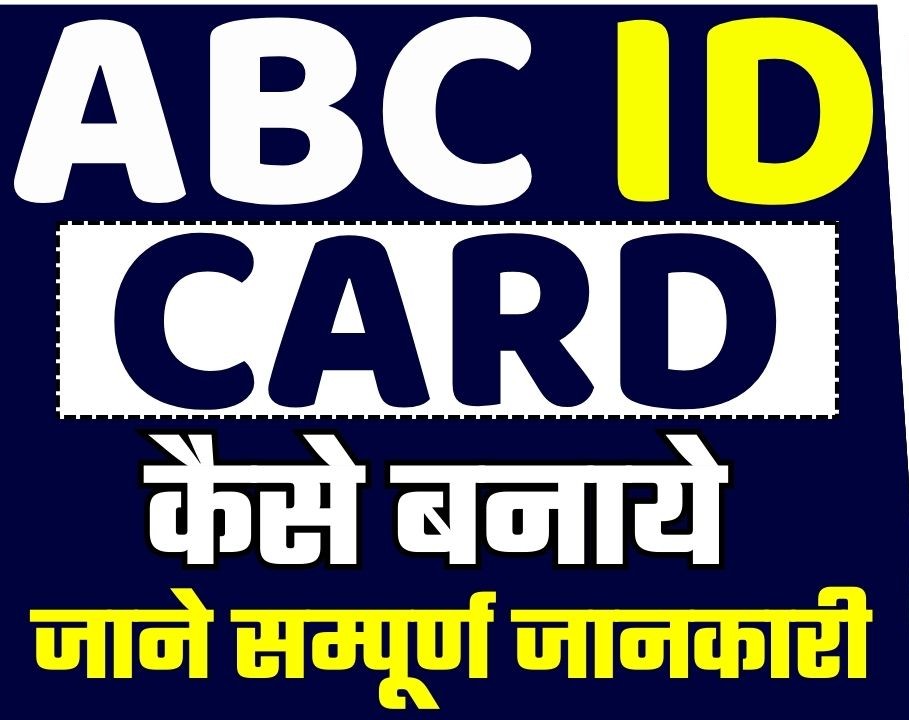 ABC ID
CARD
कैसे बनाये
जाने सम्पूर्ण जानकारी